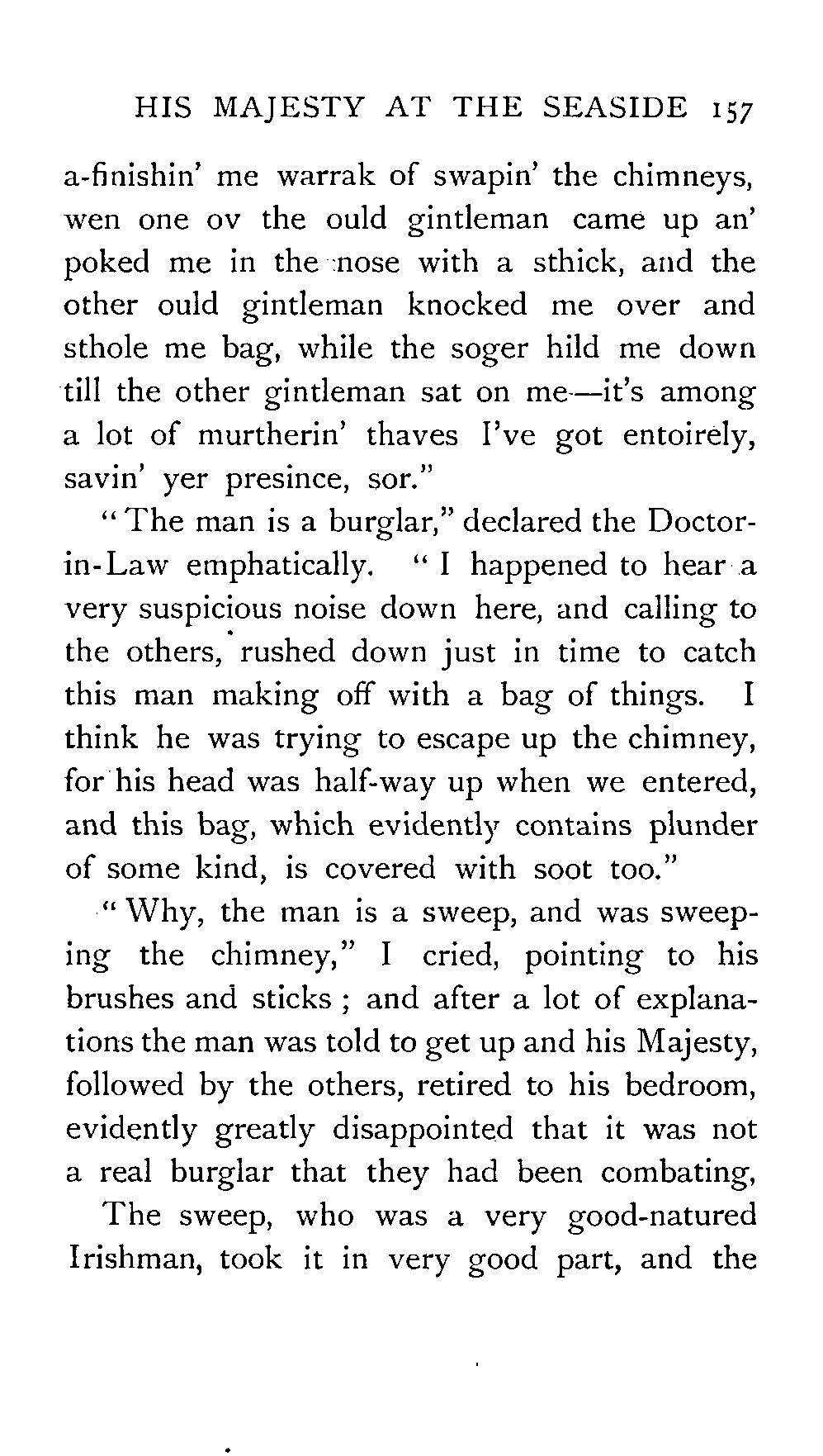 HIS MAJESTY AT THE SEASIDE 157

a-finishin' me warrak of swapin' the chimneys, wen one ov the ould gintleman came up an' poked me in the nose with a sthick, and the other ould gintleman knocked me over and sthole me bag, while the soger hild me down till the other gintleman sat on me—it's among a lot of murtherin' thaves I've got entoirely, savin' yer presince, sor."

"The man is a burglar," declared the Doctor-in-Law emphatically. "I happened to hear a very suspicious noise down here, and calling to the others, rushed down just in time to catch this man making off with a bag of things. I think he was trying to escape up the chimney, for his head was half-way up when we entered, and this bag, which evidently contains plunder of some kind, is covered with soot too."

"Why, the man is a sweep, and was sweeping the chimney," I cried, pointing to his brushes and sticks; and after a lot of explanations the man was told to get up and his Majesty, followed by the others, retired to his bedroom, evidently greatly disappointed that it was not a real burglar that they had been combating,

The sweep, who was a very good-natured Irishman, took it in very good part, and the